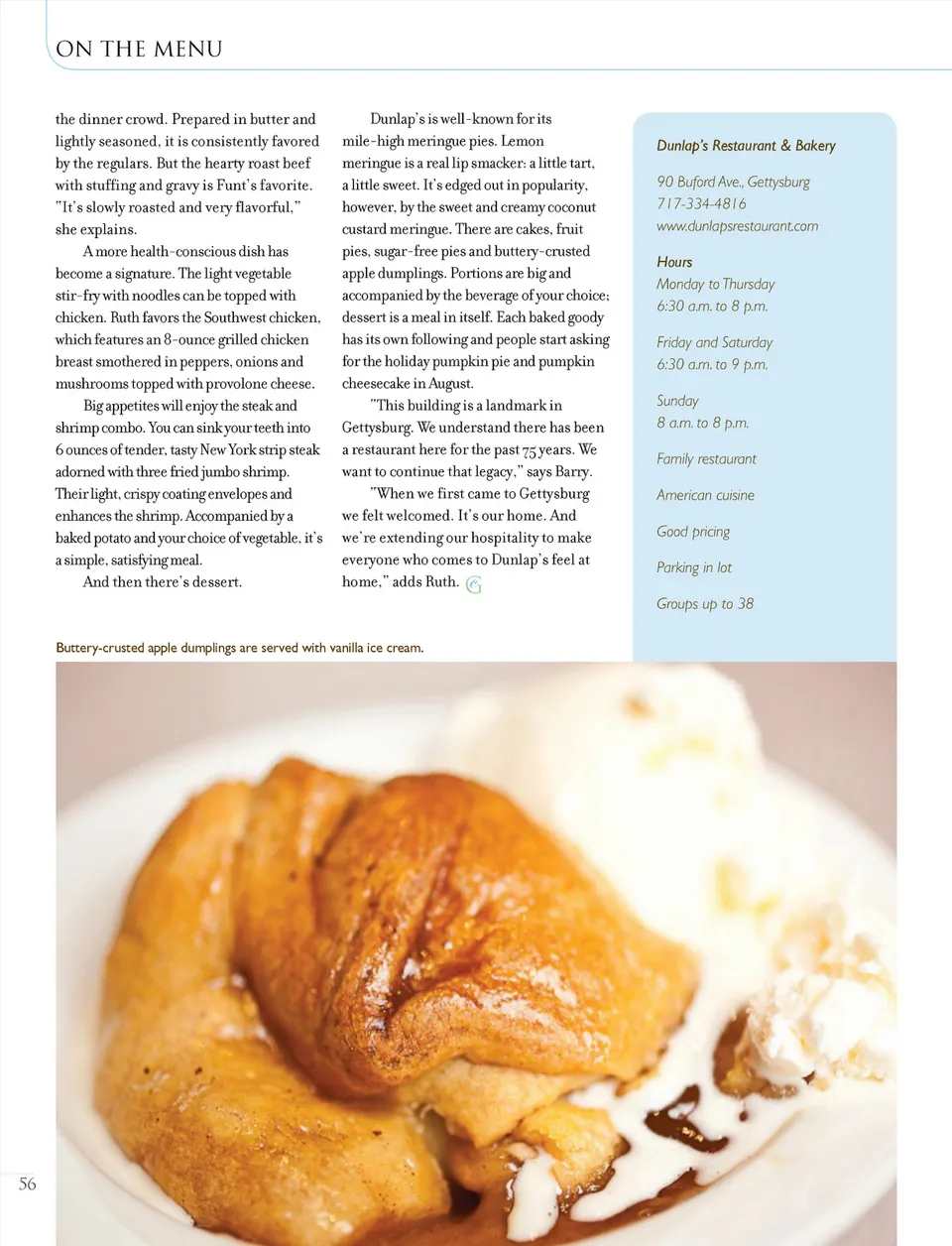 ON THE MENU

the dinner crowd. Prepared in butter and lightly seasoned, it is consistently favored by the regulars. But the hearty roast beef with stuffing and gravy is Funt's favorite. "It's slowly roasted and very flavorful," she explains.

A more health-conscious dish has become a signature. The light vegetable stir-fry with noodles can be topped with chicken. Ruth favors the Southwest chicken, which features an 8-ounce grilled chicken breast smothered in peppers, onions and mushrooms topped with provolone cheese.

Big appetites will enjoy the steak and shrimp combo. You can sink your teeth into 6 ounces of tender, tasty New York strip steak adorned with three fried jumbo shrimp. Their light, crispy coating envelopes and enhances the shrimp. Accompanied by a baked potato and your choice of vegetable, it's a simple, satisfying meal.

And then there's dessert.

Dunlap's is well-known for its mile-high meringue pies. Lemon meringue is a real lip smacker: a little tart, a little sweet. It's edged out in popularity, however, by the sweet and creamy coconut custard meringue. There are cakes, fruit pies, sugar-free pies and buttery-crusted apple dumplings. Portions are big and accompanied by the beverage of your choice; dessert is a meal in itself. Each baked goody has its own following and people start asking for the holiday pumpkin pie and pumpkin cheesecake in August.

"This building is a landmark in Gettysburg. We understand there has been a restaurant here for the past 75 years. We want to continue that legacy," says Barry.

"When we first came to Gettysburg we felt welcomed. It's our home. And we're extending our hospitality to make everyone who comes to Dunlap's feel at home," adds Ruth.

Dunlap's Restaurant & Bakery

90 Buford Ave., Gettysburg
717-334-4816
www.dunlapsrestaurant.com

Hours
Monday to Thursday
6:30 a.m. to 8 p.m.

Friday and Saturday
6:30 a.m. to 9 p.m.

Sunday
8 a.m. to 8 p.m.

Family restaurant

American cuisine

Good pricing

Parking in lot

Groups up to 38

Buttery-crusted apple dumplings are served with vanilla ice cream.

56